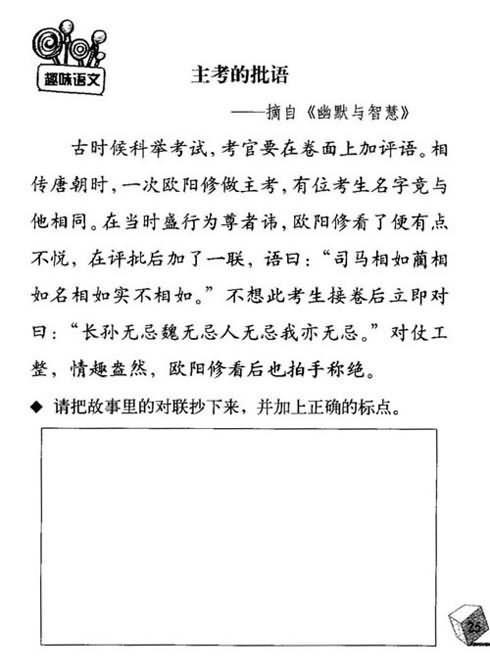 趣味语文

主考的批语

——摘自《幽默与智慧》

古时候科举考试，考官要在卷面上加评语。相传唐朝时，一次欧阳修做主考，有位考生名字竟与他相同。在当时盛行为尊者讳，欧阳修看了便有点不悦，在评批后加了一联，语曰：“司马相如蔺相如名相如实不相如。”不想此考生接卷后立即对曰：“长孙无忌魏无忌人无忌我亦无忌。”对仗工整，情趣盎然，欧阳修看后也拍手称绝。

◆ 请把故事里的对联抄下来，并加上正确的标点。

25